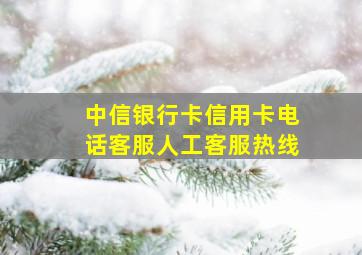 中信银行卡信用卡电话客服人工客服热线